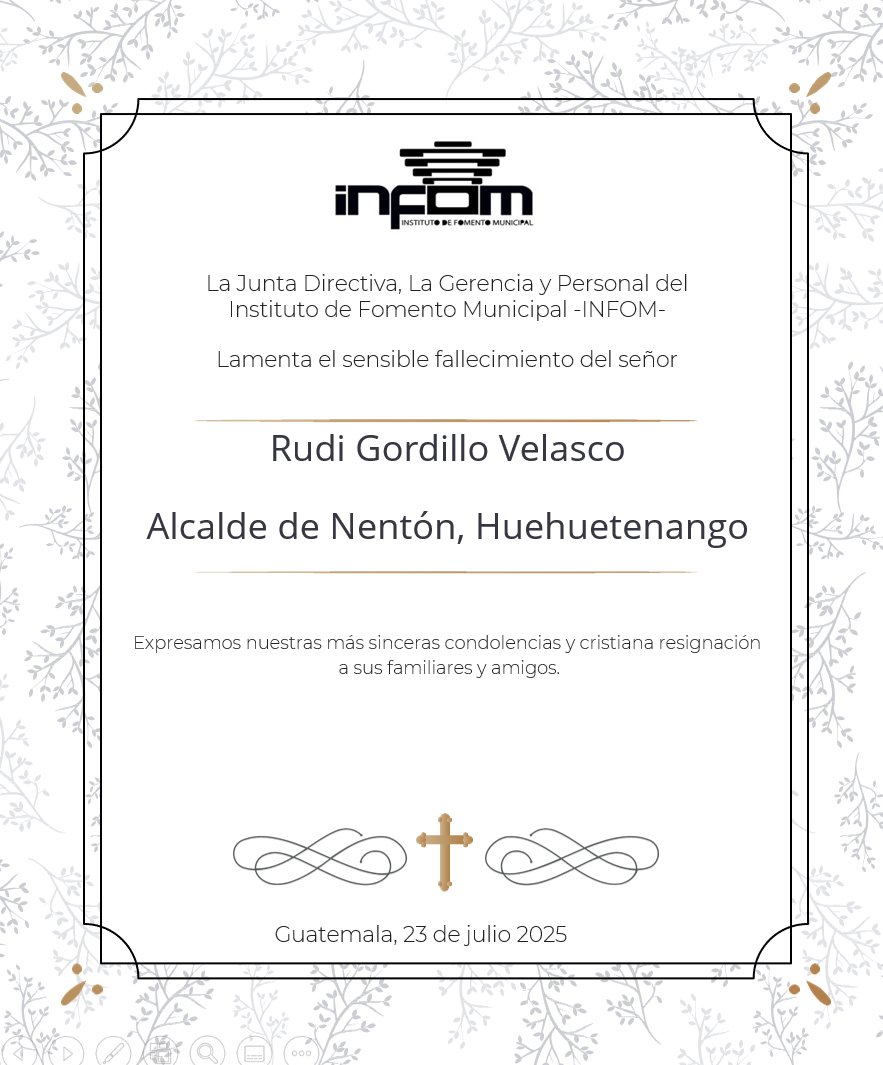 INFOM
INSTITUTO DE FOMENTO MUNICIPAL

La Junta Directiva, La Gerencia y Personal del Instituto de Fomento Municipal -INFOM-

Lamenta el sensible fallecimiento del señor

Rudi Gordillo Velasco

Alcalde de Nentón, Huehuetenango

Expresamos nuestras más sinceras condolencias y cristiana resignación a sus familiares y amigos.

Guatemala, 23 de julio 2025